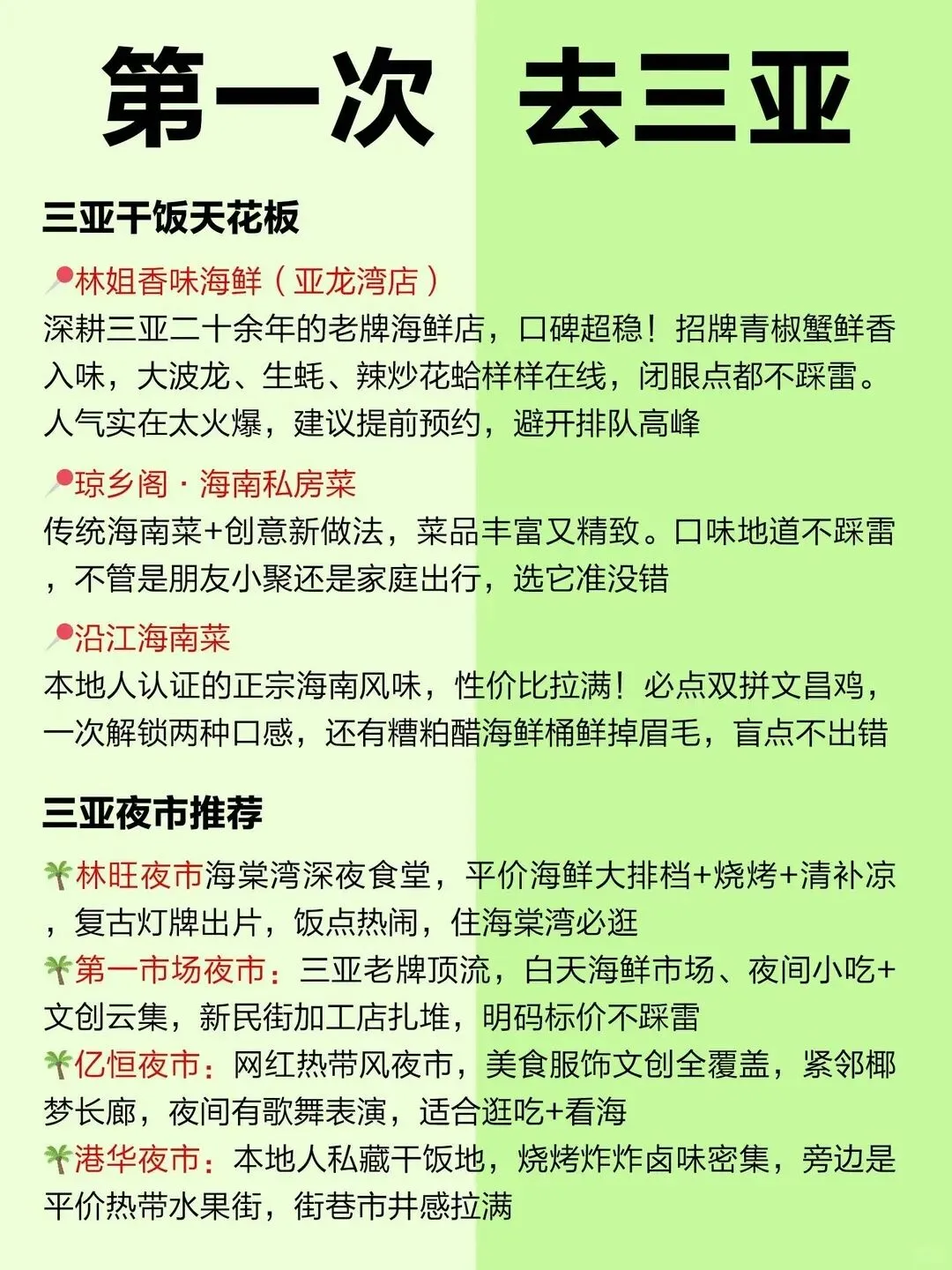 第一次 去三亚

三亚干饭天花板

📍林姐香味海鲜（亚龙湾店）
深耕三亚二十余年的老牌海鲜店，口碑超稳！招牌青椒蟹鲜香入味，大波龙、生蚝、辣炒花蛤样样在线，闭眼点都不踩雷。人气实在太火爆，建议提前预约，避开排队高峰

📍琼乡阁 · 海南私房菜
传统海南菜+创意新做法，菜品丰富又精致。口味地道不踩雷，不管是朋友小聚还是家庭出行，选它准没错

📍沿江海南菜
本地人认证的正宗海南风味，性价比拉满！必点双拼文昌鸡，一次解锁两种口感，还有糟粕醋海鲜桶鲜掉眉毛，盲点不出错

三亚夜市推荐

🌴林旺夜市海棠湾深夜食堂，平价海鲜大排档+烧烤+清补凉，复古灯牌出片，饭点热闹，住海棠湾必逛
🌴第一市场夜市：三亚老牌顶流，白天海鲜市场、夜间小吃+文创云集，新民街加工店扎堆，明码标价不踩雷
🌴亿恒夜市：网红热带风夜市，美食服饰文创全覆盖，紧邻椰梦长廊，夜间有歌舞表演，适合逛吃+看海
🌴港华夜市：本地人私藏干饭地，烧烤炸炸卤味密集，旁边是平价热带水果街，街巷市井感拉满